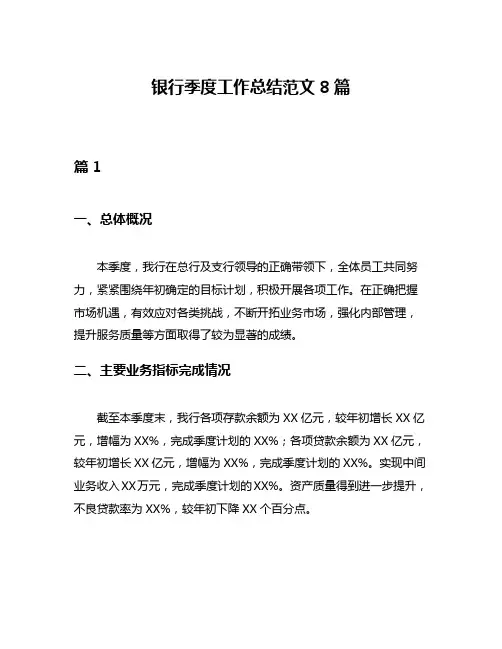 银行季度工作总结范文 8 篇

篇 1

一、总体概况

本季度，我行在总行及支行领导的正确带领下，全体员工共同努力，紧紧围绕年初确定的目标计划，积极开展各项工作。在正确把握市场机遇，有效应对各类挑战，不断开拓业务市场，强化内部管理，提升服务质量等方面取得了较为显著的成绩。

二、主要业务指标完成情况

截至本季度末，我行各项存款余额为 XX 亿元，较年初增长 XX 亿元，增幅为 XX%，完成季度计划的 XX%；各项贷款余额为 XX 亿元，较年初增长 XX 亿元，增幅为 XX%，完成季度计划的 XX%。实现中间业务收入 XX 万元，完成季度计划的 XX%。资产质量得到进一步提升，不良贷款率为 XX%，较年初下降 XX 个百分点。